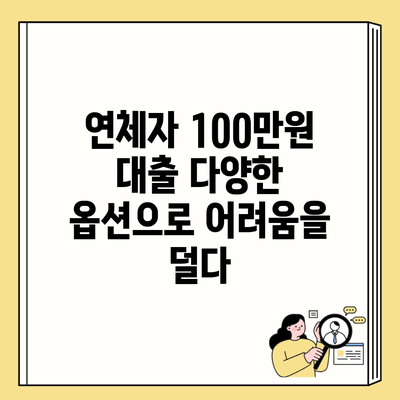 연체자 100만원 대출 다양한 옵션으로 어려움을 덜다